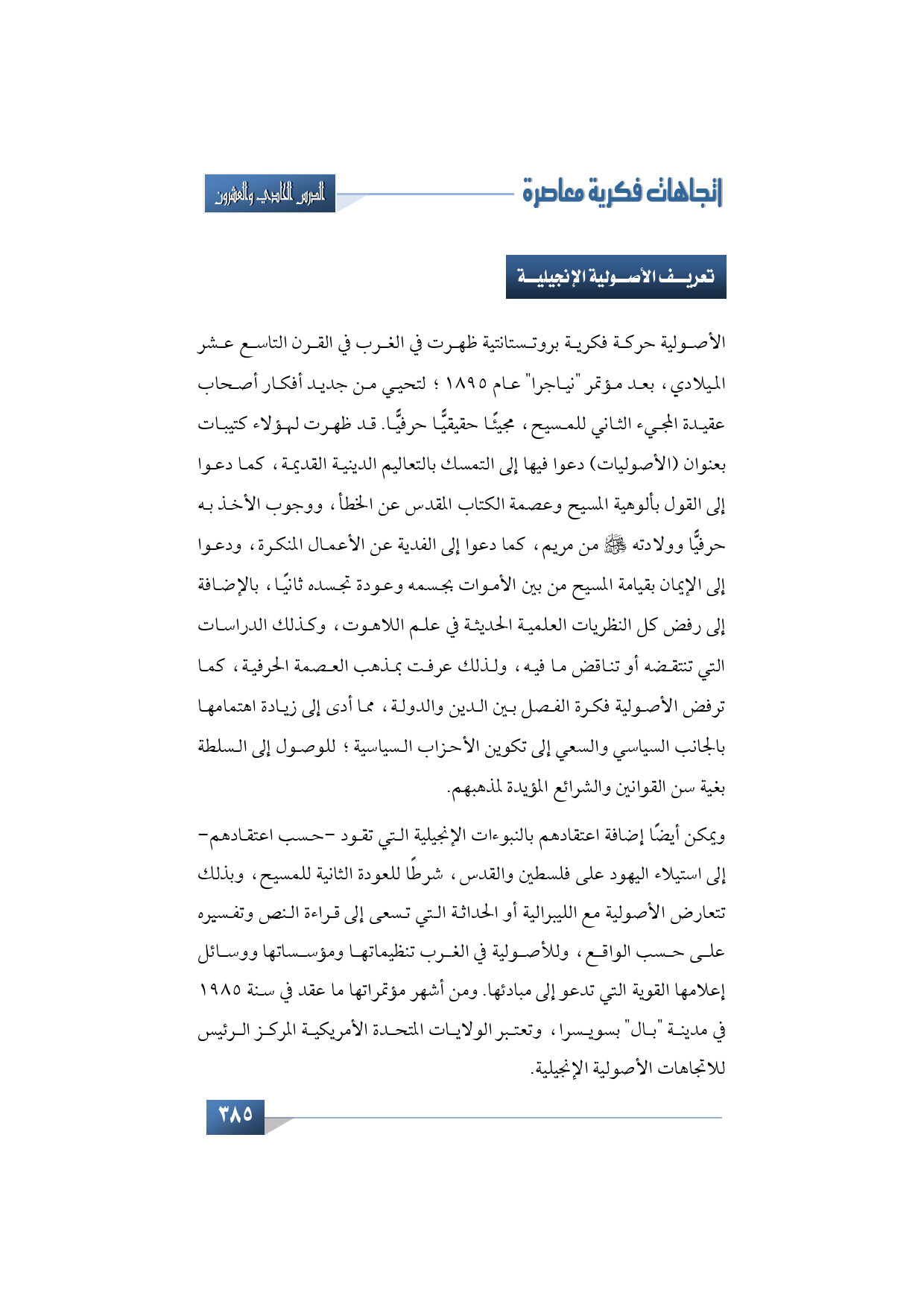 اتجاهات فكرية معاصرة

الدرس الحادي والعشرون

تعريف الأصولية الإنجيلية

الأصولية حركة فكرية بروتستانتية ظهرت في الغرب في القرن التاسع عشر الميلادي، بعد مؤتمر "نياجرا" عام ١٨٩٥؛ لتحيي من جديد أفكار أصحاب عقيدة المجيء الثاني للمسيح، مجيئًا حقيقيًّا حرفيًّا. قد ظهرت لهؤلاء كتيبات بعنوان (الأصوليات) دعوا فيها إلى التمسك بالتعاليم الدينية القديمة، كما دعوا إلى القول بألوهية المسيح وعصمة الكتاب المقدس عن الخطأ، ووجوب الأخذ به حرفيًّا وولادته ﷺ من مريم، كما دعوا إلى الفدية عن الأعمال المنكرة، ودعوا إلى الإيمان بقيامة المسيح من بين الأموات بجسمه وعودة تجسده ثانيًا، بالإضافة إلى رفض كل النظريات العلمية الحديثة في علم اللاهوت، وكذلك الدراسات التي تنتقضه أو تناقض ما فيه، ولذلك عرفت بمذهب العصمة الحرفية، كما ترفض الأصولية فكرة الفصل بين الدين والدولة، مما أدى إلى زيادة اهتمامها بالجانب السياسي والسعي إلى تكوين الأحزاب السياسية؛ للوصول إلى السلطة بغية سن القوانين والشرائع المؤيدة لمذهبهم.

ويمكن أيضًا إضافة اعتقادهم بالنبوءات الإنجيلية التي تقود -حسب اعتقادهم- إلى استيلاء اليهود على فلسطين والقدس، شرطًا للعودة الثانية للمسيح، وبذلك تتعارض الأصولية مع الليبرالية أو الحداثة التي تسعى إلى قراءة النص وتفسيره على حسب الواقع، وللأصولية في الغرب تنظيماتها ومؤسساتها ووسائل إعلامها القوية التي تدعو إلى مبادئها. ومن أشهر مؤتمراتها ما عقد في سنة ١٩٨٥ في مدينة "بال" بسويسرا، وتعتبر الولايات المتحدة الأمريكية المركز الرئيس للاتجاهات الأصولية الإنجيلية.

٣٨٥